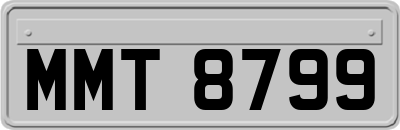 MMT 8799